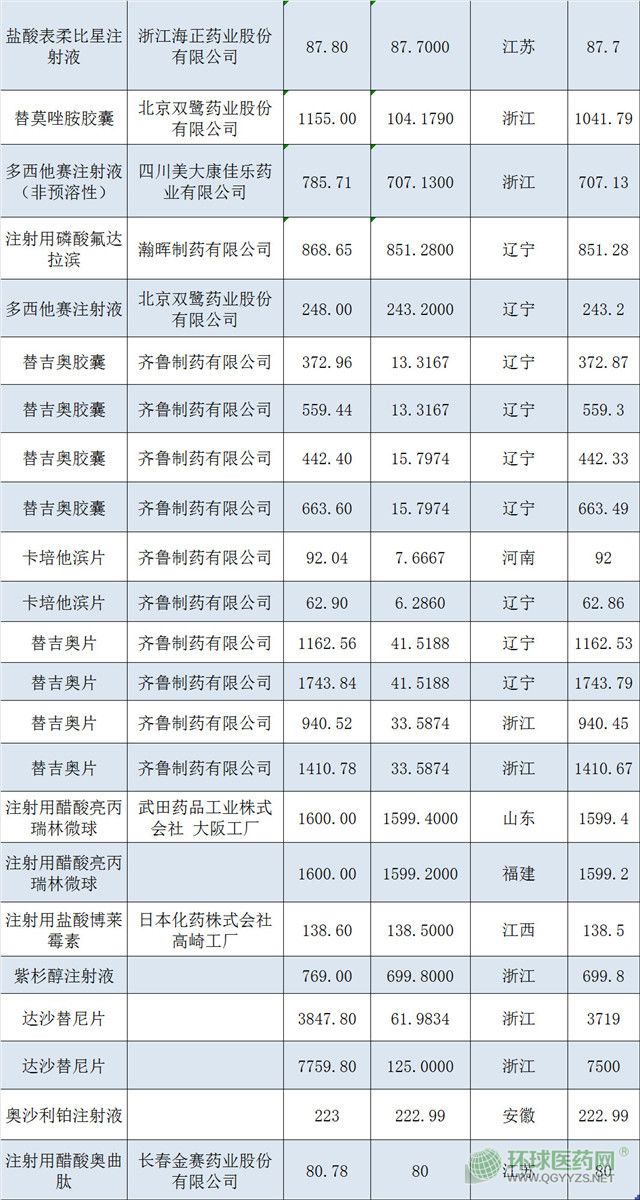 | 盐酸表柔比星注射液 | 浙江海正药业股份有限公司 | 87.80 | 87.7000 | 江苏 | 87.7 |
|---|---|---|---|---|---|
| 替莫唑胺胶囊 | 北京双鹭药业股份有限公司 | 1155.00 | 104.1790 | 浙江 | 1041.79 |
| 多西他赛注射液（非预溶性） | 四川美大康佳乐药业有限公司 | 785.71 | 707.1300 | 浙江 | 707.13 |
| 注射用磷酸氟达拉滨 | 瀚晖制药有限公司 | 868.65 | 851.2800 | 辽宁 | 851.28 |
| 多西他赛注射液 | 北京双鹭药业股份有限公司 | 248.00 | 243.2000 | 辽宁 | 243.2 |
| 替吉奥胶囊 | 齐鲁制药有限公司 | 372.96 | 13.3167 | 辽宁 | 372.87 |
| 替吉奥胶囊 | 齐鲁制药有限公司 | 559.44 | 13.3167 | 辽宁 | 559.3 |
| 替吉奥胶囊 | 齐鲁制药有限公司 | 442.40 | 15.7974 | 辽宁 | 442.33 |
| 替吉奥胶囊 | 齐鲁制药有限公司 | 663.60 | 15.7974 | 辽宁 | 663.49 |
| 卡培他滨片 | 齐鲁制药有限公司 | 92.04 | 7.6667 | 河南 | 92 |
| 卡培他滨片 | 齐鲁制药有限公司 | 62.90 | 6.2860 | 辽宁 | 62.86 |
| 替吉奥片 | 齐鲁制药有限公司 | 1162.56 | 41.5188 | 辽宁 | 1162.53 |
| 替吉奥片 | 齐鲁制药有限公司 | 1743.84 | 41.5188 | 辽宁 | 1743.79 |
| 替吉奥片 | 齐鲁制药有限公司 | 940.52 | 33.5874 | 浙江 | 940.45 |
| 替吉奥片 | 齐鲁制药有限公司 | 1410.78 | 33.5874 | 浙江 | 1410.67 |
| 注射用醋酸亮丙瑞林微球 | 武田药品工业株式会社 大阪工厂 | 1600.00 | 1599.4000 | 山东 | 1599.4 |
| 注射用醋酸亮丙瑞林微球 |  | 1600.00 | 1599.2000 | 福建 | 1599.2 |
| 注射用盐酸博莱霉素 | 日本化药株式会社高崎工厂 | 138.60 | 138.5000 | 江西 | 138.5 |
| 紫杉醇注射液 |  | 769.00 | 699.8000 | 浙江 | 699.8 |
| 达沙替尼片 |  | 3847.80 | 61.9834 | 浙江 | 3719 |
| 达沙替尼片 |  | 7759.80 | 125.0000 | 浙江 | 7500 |
| 奥沙利铂注射液 |  | 223 | 222.99 | 安徽 | 222.99 |
| 注射用醋酸奥曲肽 | 长春金赛药业股份有限公司 | 80.78 | 80 | 江苏 | 80 |

环球医药网 WWW.QGYYZS.NET